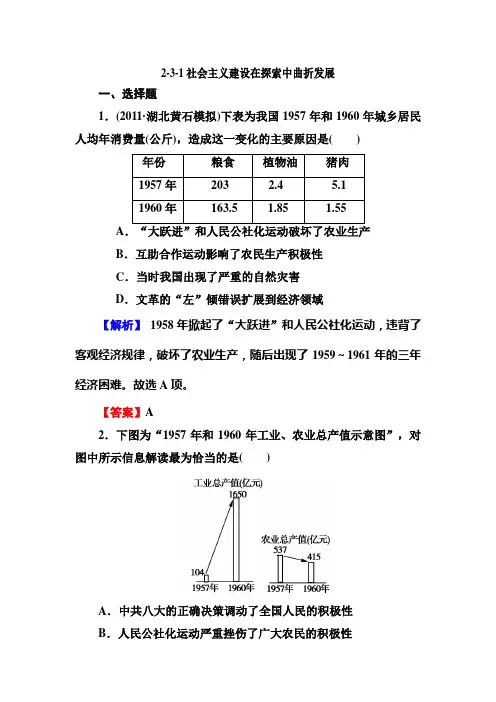 2-3-1 社会主义建设在探索中曲折发展

一、选择题

1．(2011·湖北黄石模拟)下表为我国 1957 年和 1960 年城乡居民人均年消费量(公斤)，造成这一变化的主要原因是(　　)

| 年份 | 粮食 | 植物油 | 猪肉 |
|---|---|---|---|
| 1957 年 | 203 | 2.4 | 5.1 |
| 1960 年 | 163.5 | 1.85 | 1.55 |

A．“大跃进”和人民公社化运动破坏了农业生产

B．互助合作运动影响了农民生产积极性

C．当时我国出现了严重的自然灾害

D．文革的“左”倾错误扩展到经济领域

【解析】 1958 年掀起了“大跃进”和人民公社化运动，违背了客观经济规律，破坏了农业生产，随后出现了 1959～1961 年的三年经济困难。故选 A 项。

【答案】A

2．下图为“1957 年和 1960 年工业、农业总产值示意图”，对图中所示信息解读最为恰当的是(　　)

工业总产值(亿元)
1650
104
1957年
1960年

农业总产值(亿元)
537
415
1957年
1960年

A．中共八大的正确决策调动了全国人民的积极性

B．人民公社化运动严重挫伤了广大农民的积极性